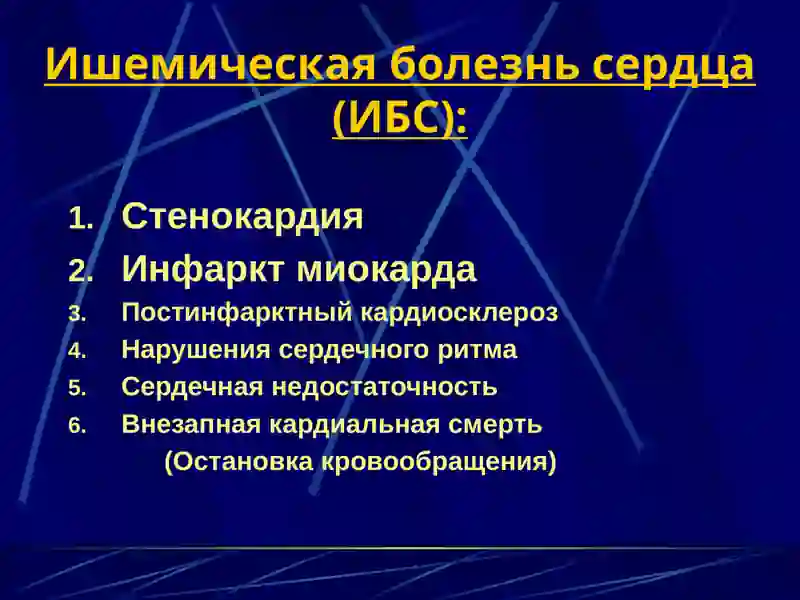 Ишемическая болезнь сердца (ИБС):

1. Стенокардия
2. Инфаркт миокарда
3. Постинфарктный кардиосклероз
4. Нарушения сердечного ритма
5. Сердечная недостаточность
6. Внезапная кардиальная смерть (Остановка кровообращения)